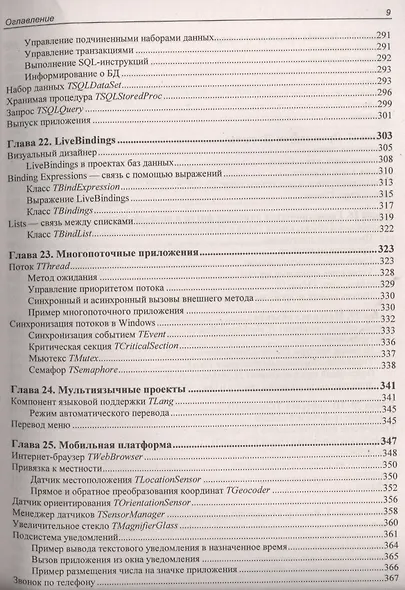 Оглавление 9

Управление подчиненными наборами данных 291
Управление транзакциями 291
Выполнение SQL-инструкций 292
Информирование о БД 293
Набор данных TSQLDataSet 293
Хранимая процедура TSQLStoredProc 296
Запрос TSQLQuery 299
Выпуск приложения 301

Глава 22. LiveBindings 303
Визуальный дизайнер 305
LiveBindings в проектах баз данных 308
Binding Expressions — связь с помощью выражений 310
Класс TBindExpression 313
Выражение LiveBindings 315
Класс TBindings 317
Lists — связь между списками 319
Класс TBindList 322

Глава 23. Многопоточные приложения 323
Поток TThread 323
Метод ожидания 328
Управление приоритетом потока 329
Синхронный и асинхронный вызовы внешнего метода 330
Пример многопоточного приложения 330
Синхронизация потоков в Windows 332
Синхронизация событием TEvent 333
Критическая секция TCriticalSection 336
Мьютекс TMutex 337
Семафор TSemaphore 338

Глава 24. Мультиязычные проекты 341
Компонент языковой поддержки TLang 341
Режим автоматического перевода 345
Перевод меню 345

Глава 25. Мобильная платформа 347
Интернет-браузер TWebBrowser 348
Привязка к местности 350
Датчик местоположения TLocationSensor 350
Прямое и обратное преобразования координат TGeocoder 352
Датчик ориентирования TOrientationSensor 356
Менеджер датчиков TSensorManager 358
Увеличительное стекло TMagnifierGlass 360
Подсистема уведомлений 361
Пример вывода текстового уведомления в назначенное время 364
Вызов приложения из окна уведомления 365
Пример размещения числа на значке приложения 366
Звонок по телефону 367